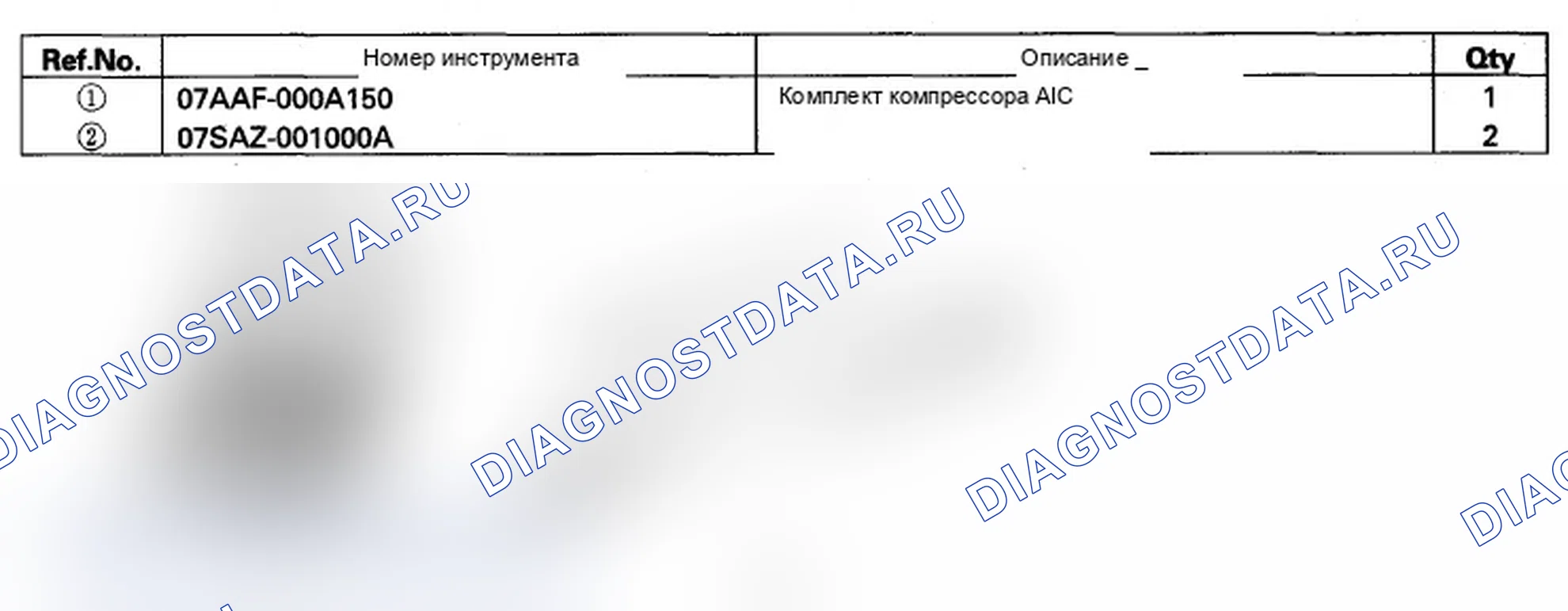 | Ref.No. | Номер инструмента | Описание _ | Qty |
|---|---|---|---|
| ① | 07AAF-000A150 | Комплект компрессора AIC | 1 |
| ② | 07SAZ-001000A |  | 2 |

DIAGNOSTDATA.RU